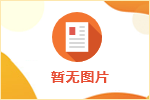 暂无图片